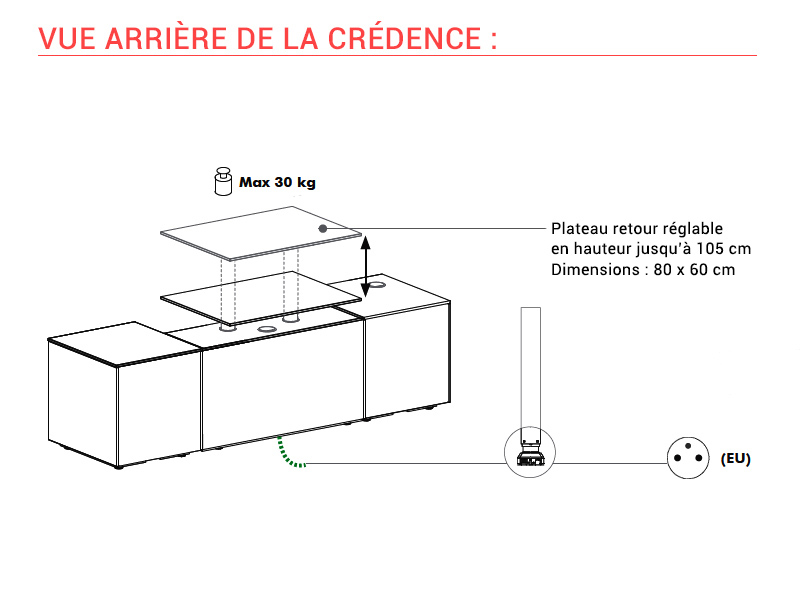 VUE ARRIÈRE DE LA CRÉDENCE :

Max 30 kg

Plateau retour réglable
en hauteur jusqu'à 105 cm
Dimensions : 80 x 60 cm

(EU)